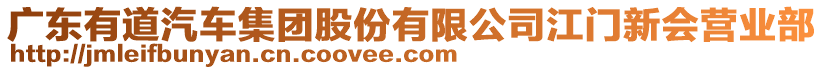 广东有道汽车集团股份有限公司江门新会营业部
http://jmleifbunyan.cn.coovee.com